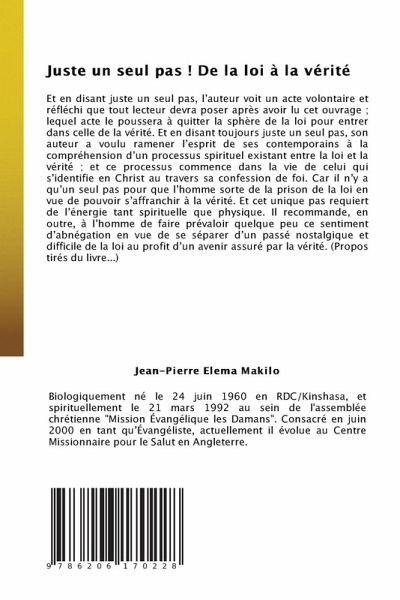 Juste un seul pas ! De la loi à la vérité

Et en disant juste un seul pas, l'auteur voit un acte volontaire et réfléchi que tout lecteur devra poser après avoir lu cet ouvrage ; lequel acte le poussera à quitter la sphère de la loi pour entrer dans celle de la vérité. Et en disant toujours juste un seul pas, son auteur a voulu ramener l'esprit de ses contemporains à la compréhension d'un processus spirituel existant entre la loi et la vérité ; et ce processus commence dans la vie de celui qui s'identifie en Christ au travers sa confession de foi. Car il n'y a qu'un seul pas pour que l'homme sorte de la prison de la loi en vue de pouvoir s'affranchir à la vérité. Et cet unique pas requiert de l'énergie tant spirituelle que physique. Il recommande, en outre, à l'homme de faire prévaloir quelque peu ce sentiment d'abnégation en vue de se séparer d'un passé nostalgique et difficile de la loi au profit d'un avenir assuré par la vérité. (Propos tirés du livre...)

Jean-Pierre Elema Makilo

Biologiquement né le 24 juin 1960 en RDC/Kinshasa, et spirituellement le 21 mars 1992 au sein de l'assemblée chrétienne "Mission Évangélique les Damans". Consacré en juin 2000 en tant qu'Évangéliste, actuellement il évolue au Centre Missionnaire pour le Salut en Angleterre.

9 786206 170228